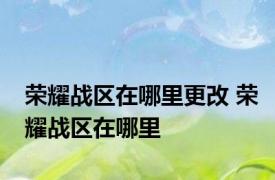 荣耀战区在哪里更改 荣耀战区在哪里